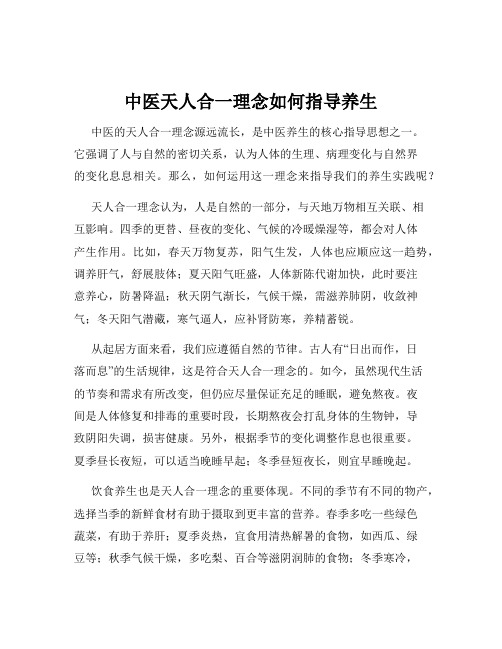 中医天人合一理念如何指导养生

中医的天人合一理念源远流长，是中医养生的核心指导思想之一。它强调了人与自然的密切关系，认为人体的生理、病理变化与自然界的变化息息相关。那么，如何运用这一理念来指导我们的养生实践呢？

天人合一理念认为，人是自然的一部分，与天地万物相互关联、相互影响。四季的更替、昼夜的变化、气候的冷暖燥湿等，都会对人体产生作用。比如，春天万物复苏，阳气生发，人体也应顺应这一趋势，调养肝气，舒展肢体；夏天阳气旺盛，人体新陈代谢加快，此时要注意养心，防暑降温；秋天阴气渐长，气候干燥，需滋养肺阴，收敛神气；冬天阳气潜藏，寒气逼人，应补肾防寒，养精蓄锐。

从起居方面来看，我们应遵循自然的节律。古人有“日出而作，日落而息”的生活规律，这是符合天人合一理念的。如今，虽然现代生活的节奏和需求有所改变，但仍应尽量保证充足的睡眠，避免熬夜。夜间是人体修复和排毒的重要时段，长期熬夜会打乱身体的生物钟，导致阴阳失调，损害健康。另外，根据季节的变化调整作息也很重要。夏季昼长夜短，可以适当晚睡早起；冬季昼短夜长，则宜早睡晚起。

饮食养生也是天人合一理念的重要体现。不同的季节有不同的物产，选择当季的新鲜食材有助于摄取到更丰富的营养。春季多吃一些绿色蔬菜，有助于养肝；夏季炎热，宜食用清热解暑的食物，如西瓜、绿豆等；秋季气候干燥，多吃梨、百合等滋阴润肺的食物；冬季寒冷，